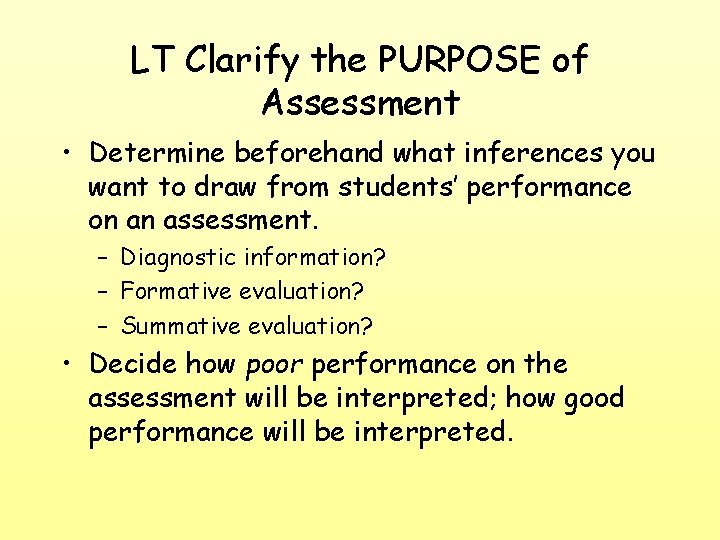 LT Clarify the PURPOSE of Assessment

• Determine beforehand what inferences you want to draw from students' performance on an assessment.
- Diagnostic information?
- Formative evaluation?
- Summative evaluation?

• Decide how poor performance on the assessment will be interpreted; how good performance will be interpreted.